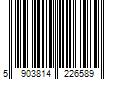 5 903814 226589